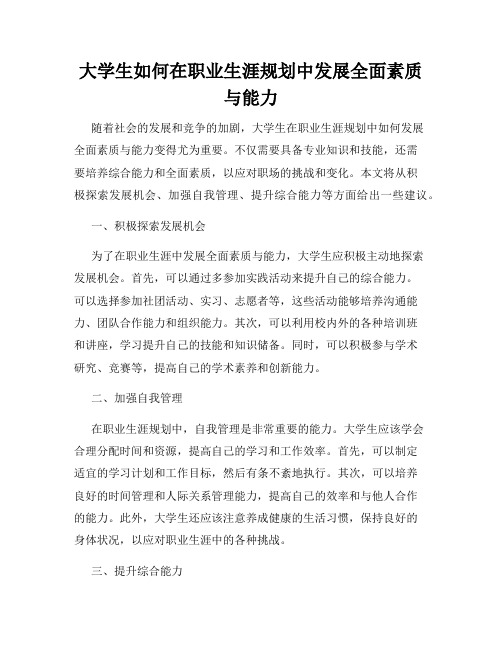 大学生如何在职业生涯规划中发展全面素质与能力

随着社会的发展和竞争的加剧，大学生在职业生涯规划中如何发展全面素质与能力变得尤为重要。不仅需要具备专业知识和技能，还需要培养综合能力和全面素质，以应对职场的挑战和变化。本文将从积极探索发展机会、加强自我管理、提升综合能力等方面给出一些建议。

一、积极探索发展机会

为了在职业生涯中发展全面素质与能力，大学生应积极主动地探索发展机会。首先，可以通过多参加实践活动来提升自己的综合能力。可以选择参加社团活动、实习、志愿者等，这些活动能够培养沟通能力、团队合作能力和组织能力。其次，可以利用校内外的各种培训班和讲座，学习提升自己的技能和知识储备。同时，可以积极参与学术研究、竞赛等，提高自己的学术素养和创新能力。

二、加强自我管理

在职业生涯规划中，自我管理是非常重要的能力。大学生应该学会合理分配时间和资源，提高自己的学习和工作效率。首先，可以制定适宜的学习计划和工作目标，然后有条不紊地执行。其次，可以培养良好的时间管理和人际关系管理能力，提高自己的效率和与他人合作的能力。此外，大学生还应该注意养成健康的生活习惯，保持良好的身体状况，以应对职业生涯中的各种挑战。

三、提升综合能力